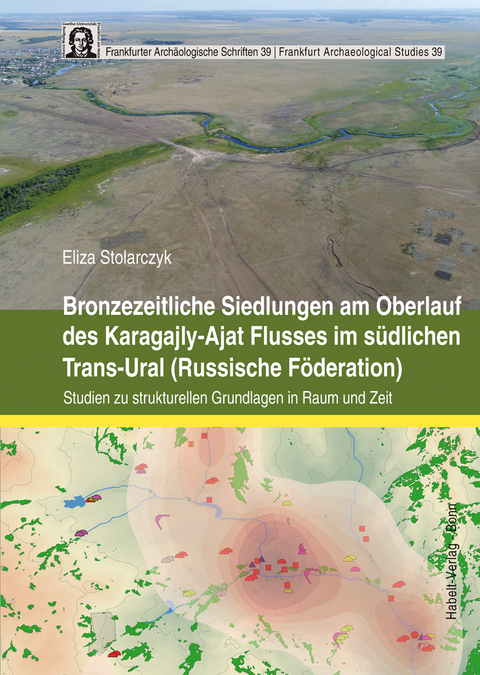 Frankfurter Archäologische Schriften 39 | Frankfurt Archaeological Studies 39

Eliza Stolarczyk

Bronzezeitliche Siedlungen am Oberlauf des Karagajly-Ajat Flusses im südlichen Trans-Ural (Russische Föderation)

Studien zu strukturellen Grundlagen in Raum und Zeit

Habelt-Verlag · Bonn